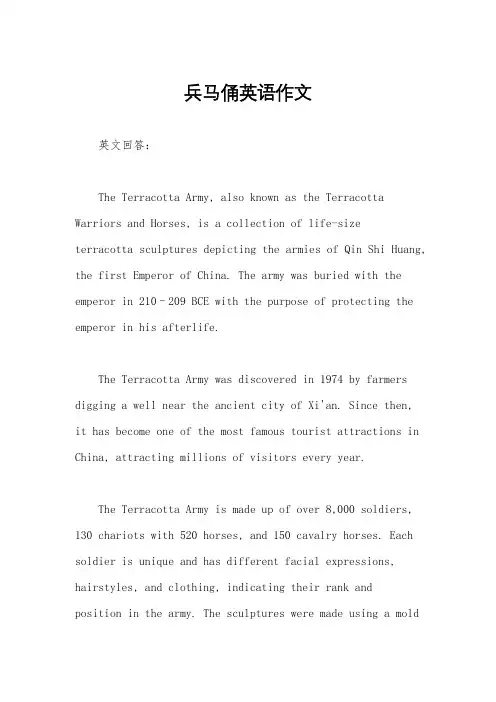 兵马俑英语作文

英文回答：

The Terracotta Army, also known as the Terracotta Warriors and Horses, is a collection of life-size terracotta sculptures depicting the armies of Qin Shi Huang, the first Emperor of China. The army was buried with the emperor in 210–209 BCE with the purpose of protecting the emperor in his afterlife.

The Terracotta Army was discovered in 1974 by farmers digging a well near the ancient city of Xi'an. Since then, it has become one of the most famous tourist attractions in China, attracting millions of visitors every year.

The Terracotta Army is made up of over 8,000 soldiers, 130 chariots with 520 horses, and 150 cavalry horses. Each soldier is unique and has different facial expressions, hairstyles, and clothing, indicating their rank and position in the army. The sculptures were made using a mold